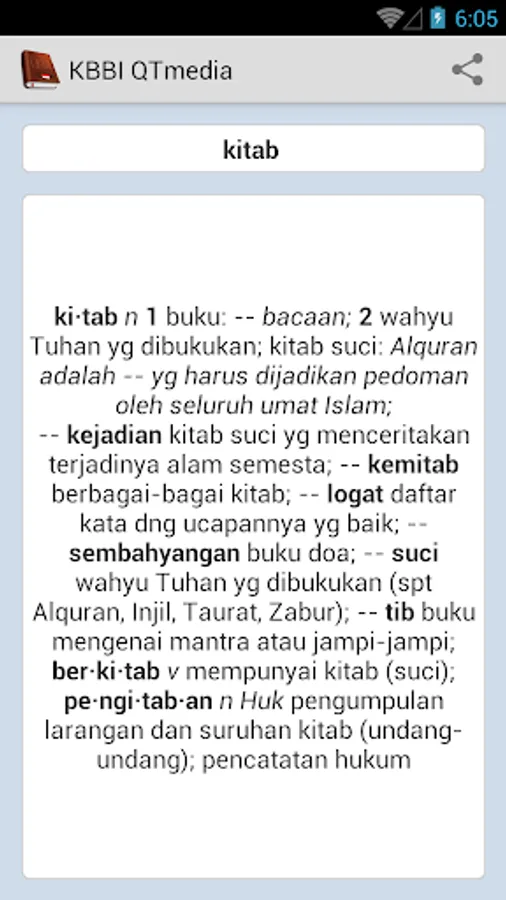 6:05

KBBI QTmedia

kitab

ki·tab n 1 buku: -- bacaan; 2 wahyu Tuhan yg dibukukan; kitab suci: Alquran adalah -- yg harus dijadikan pedoman oleh seluruh umat Islam;
-- kejadian kitab suci yg menceritakan terjadinya alam semesta; -- kemitab berbagai-bagai kitab; -- logat daftar kata dng ucapannya yg baik; -- sembahyangan buku doa; -- suci wahyu Tuhan yg dibukukan (spt Alquran, Injil, Taurat, Zabur); -- tib buku mengenai mantra atau jampi-jampi;
ber·ki·tab v mempunyai kitab (suci);
pe·ngi·tab·an n Huk pengumpulan larangan dan suruhan kitab (undang-undang); pencatatan hukum